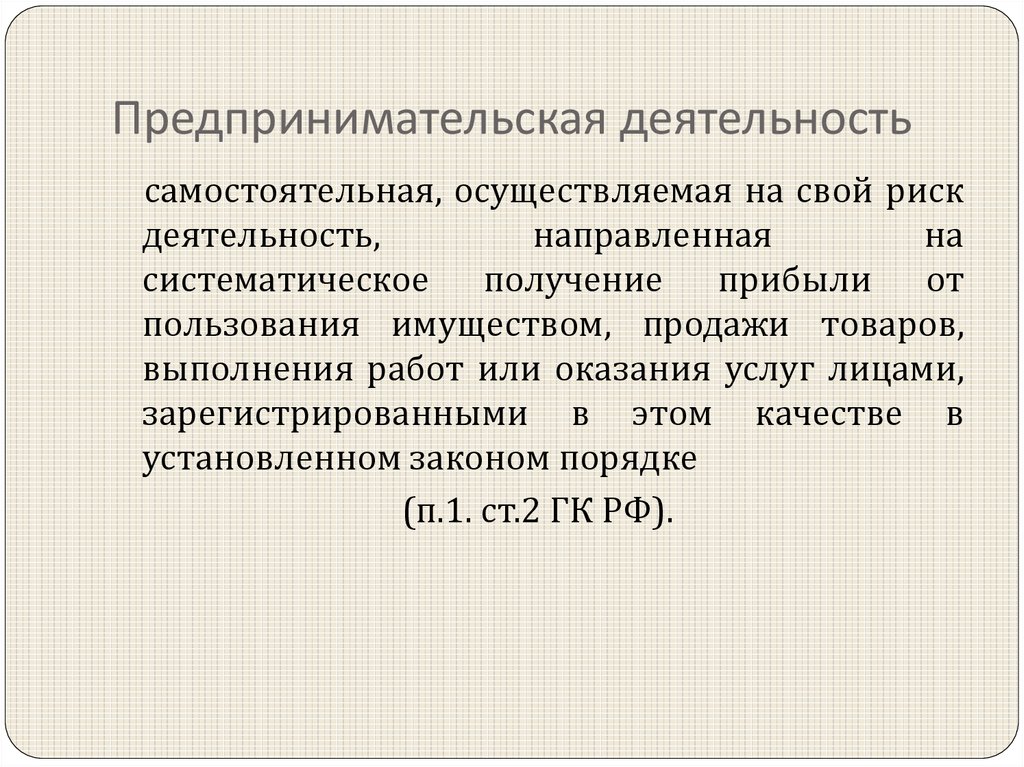 Предпринимательская деятельность

самостоятельная, осуществляемая на свой риск деятельность, направленная на систематическое получение прибыли от пользования имуществом, продажи товаров, выполнения работ или оказания услуг лицами, зарегистрированными в этом качестве в установленном законом порядке

(п.1. ст.2 ГК РФ).